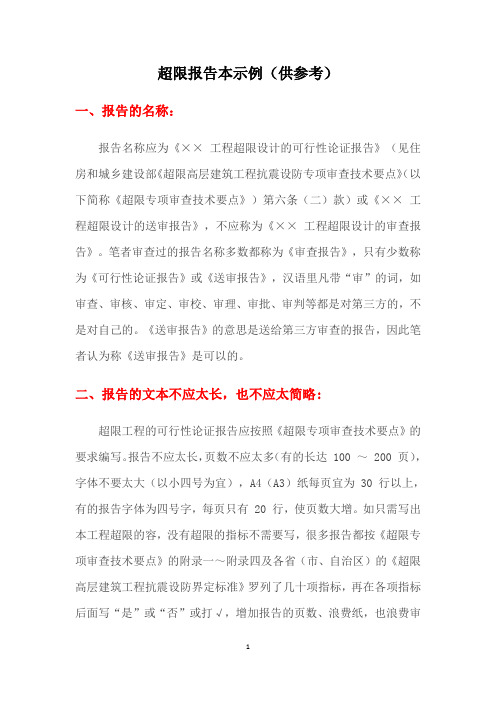 超限报告本示例（供参考）

一、报告的名称：

报告名称应为《×× 工程超限设计的可行性论证报告》（见住房和城乡建设部《超限高层建筑工程抗震设防专项审查技术要点》(以下简称《超限专项审查技术要点》）第六条（二）款）或《×× 工程超限设计的送审报告》，不应称为《×× 工程超限设计的审查报告》。笔者审查过的报告名称多数都称为《审查报告》，只有少数称为《可行性论证报告》或《送审报告》，汉语里凡带“审”的词，如审查、审核、审定、审校、审理、审批、审判等都是对第三方的，不是对自己的。《送审报告》的意思是送给第三方审查的报告，因此笔者认为称《送审报告》是可以的。

二、报告的文本不应太长，也不应太简略：

超限工程的可行性论证报告应按照《超限专项审查技术要点》的要求编写。报告不应太长，页数不应太多(有的长达 100 ～ 200 页)，字体不要太大（以小四号为宜），A4（A3）纸每页宜为 30 行以上，有的报告字体为四号字，每页只有 20 行，使页数大增。如只需写出本工程超限的容，没有超限的指标不需要写，很多报告都按《超限专项审查技术要点》的附录一～附录四及各省（市、自治区）的《超限高层建筑工程抗震设防界定标准》罗列了几十项指标，再在各项指标后面写“是”或“否”或打√，增加报告的页数、浪费纸，也浪费审

1